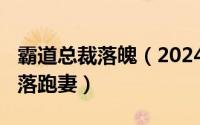 霸道总裁落魄（2024
落跑妻）